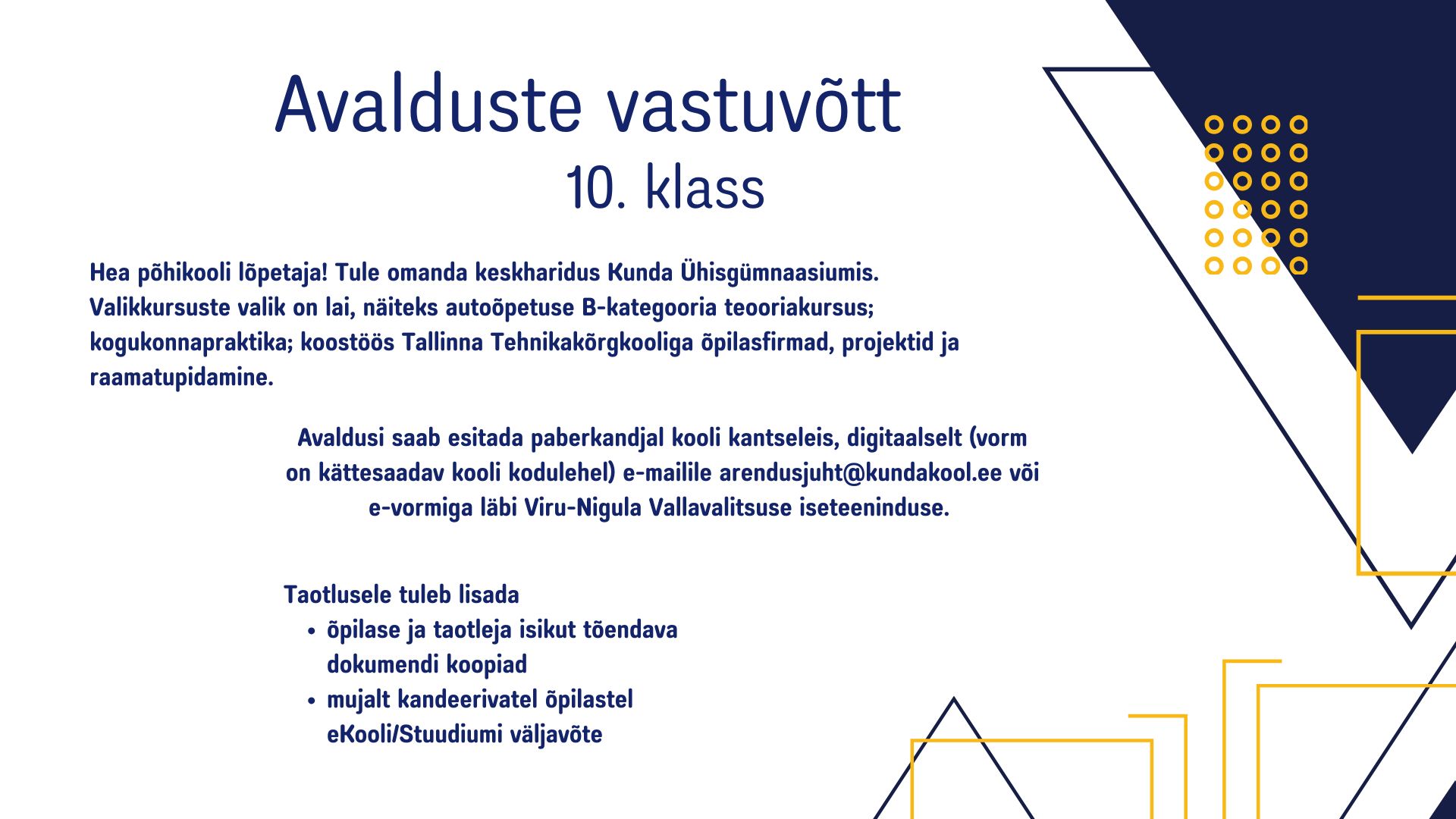 Avalduste vastuvõtt
10. klass

Hea põhikooli lõpetaja! Tule omanda keskharidus Kunda Ühisgümnaasiumis. Valikkursuste valik on lai, näiteks autoõpetuse B-kategooria teooriakursus; kogukonnapraktika; koostöös Tallinna Tehnikakõrgkooliga õpilasfirmad, projektid ja raamatupidamine.

Avaldusi saab esitada paberkandjal kooli kantseleis, digitaalselt (vorm on kättesaadav kooli kodulehel) e-mailile arendusjuht@kundakool.ee või e-vormiga läbi Viru-Nigula Vallavalitsuse iseteeninduse.

Taotlusele tuleb lisada
• õpilase ja taotleja isikut tõendava dokumendi koopiad
• mujalt kandeerivatel õpilastel eKooli/Stuudiumi väljavõte